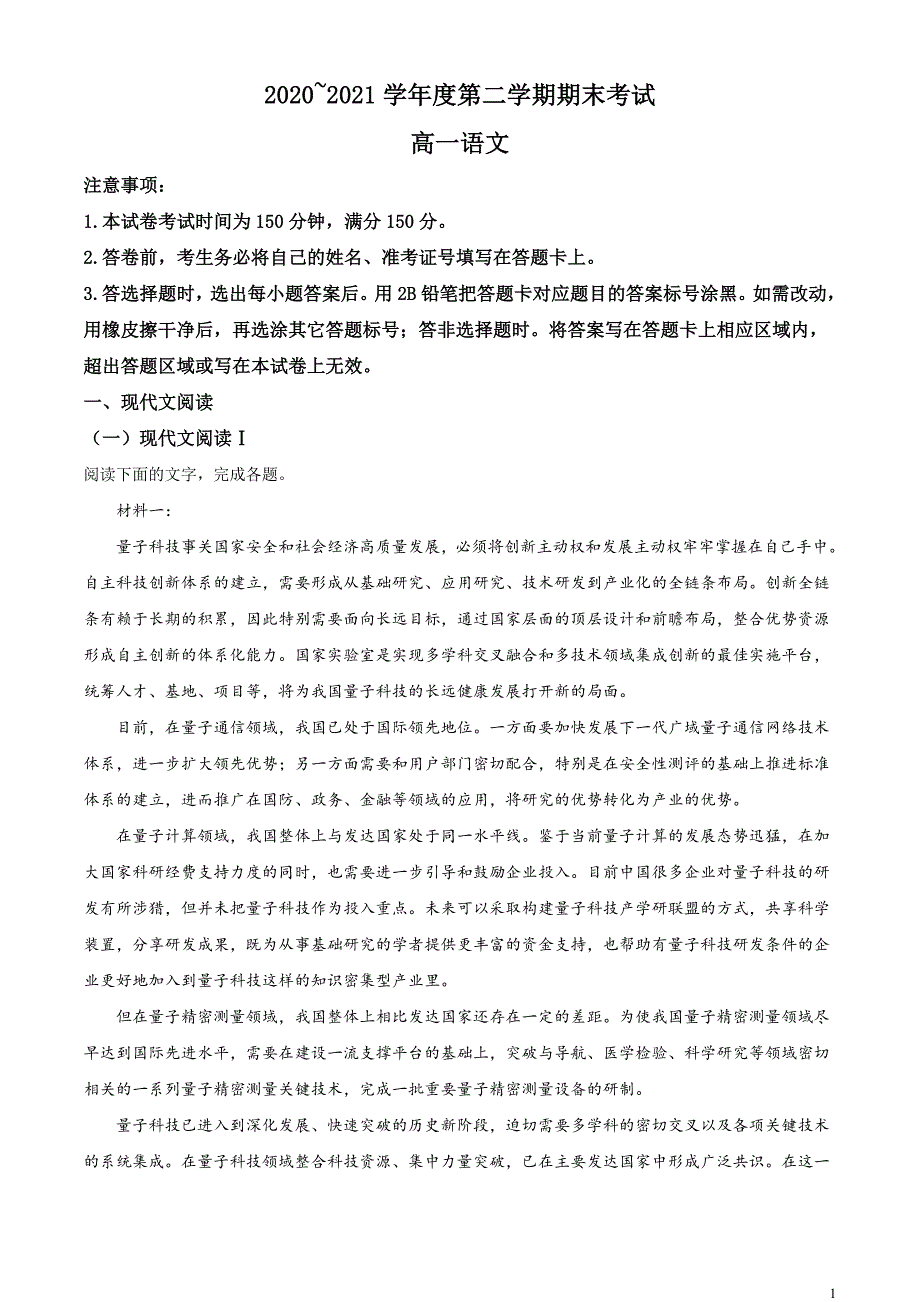 2020~2021 学年度第二学期期末考试

高一语文

注意事项：

1.本试卷考试时间为 150 分钟，满分 150 分。

2.答卷前，考生务必将自己的姓名、准考证号填写在答题卡上。

3.答选择题时，选出每小题答案后。用 2B 铅笔把答题卡对应题目的答案标号涂黑。如需改动，用橡皮擦干净后，再选涂其它答题标号；答非选择题时。将答案写在答题卡上相应区域内，超出答题区域或写在本试卷上无效。

一、现代文阅读

（一）现代文阅读 I

阅读下面的文字，完成各题。

材料一：

量子科技事关国家安全和社会经济高质量发展，必须将创新主动权和发展主动权牢牢掌握在自己手中。自主科技创新体系的建立，需要形成从基础研究、应用研究、技术研发到产业化的全链条布局。创新全链条有赖于长期的积累，因此特别需要面向长远目标，通过国家层面的顶层设计和前瞻布局，整合优势资源形成自主创新的体系化能力。国家实验室是实现多学科交叉融合和多技术领域集成创新的最佳实施平台，统筹人才、基地、项目等，将为我国量子科技的长远健康发展打开新的局面。

目前，在量子通信领域，我国已处于国际领先地位。一方面要加快发展下一代广域量子通信网络技术体系，进一步扩大领先优势；另一方面需要和用户部门密切配合，特别是在安全性测评的基础上推进标准体系的建立，进而推广在国防、政务、金融等领域的应用，将研究的优势转化为产业的优势。

在量子计算领域，我国整体上与发达国家处于同一水平线。鉴于当前量子计算的发展态势迅猛，在加大国家科研经费支持力度的同时，也需要进一步引导和鼓励企业投入。目前中国很多企业对量子科技的研发有所涉猎，但并未把量子科技作为投入重点。未来可以采取构建量子科技产学研联盟的方式，共享科学装置，分享研发成果，既为从事基础研究的学者提供更丰富的资金支持，也帮助有量子科技研发条件的企业更好地加入到量子科技这样的知识密集型产业里。

但在量子精密测量领域，我国整体上相比发达国家还存在一定的差距。为使我国量子精密测量领域尽早达到国际先进水平，需要在建设一流支撑平台的基础上，突破与导航、医学检验、科学研究等领域密切相关的一系列量子精密测量关键技术，完成一批重要量子精密测量设备的研制。

量子科技已进入到深化发展、快速突破的历史新阶段，迫切需要多学科的密切交叉以及各项关键技术的系统集成。在量子科技领域整合科技资源、集中力量突破，已在主要发达国家中形成广泛共识。在这一

1